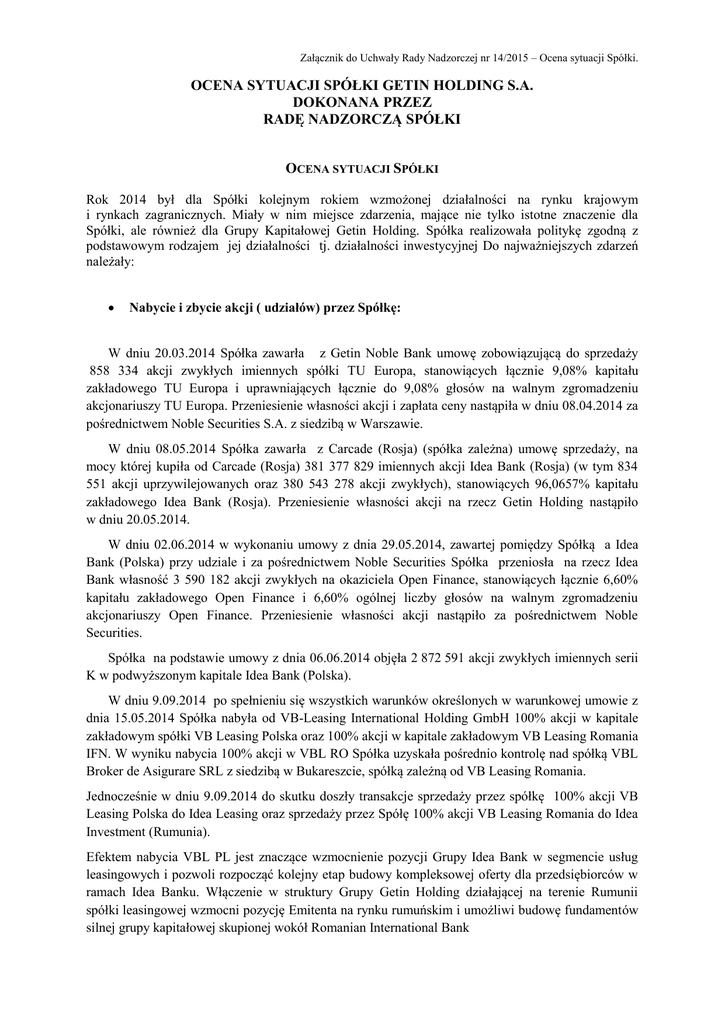 Załącznik do Uchwały Rady Nadzorczej nr 14/2015 – Ocena sytuacji Spółki.

OCENA SYTUACJI SPÓŁKI GETIN HOLDING S.A.
DOKONANA PRZEZ
RADĘ NADZORCZĄ SPÓŁKI

OCENA SYTUACJI SPÓŁKI

Rok 2014 był dla Spółki kolejnym rokiem wzmożonej działalności na rynku krajowym i rynkach zagranicznych. Miały w nim miejsce zdarzenia, mające nie tylko istotne znaczenie dla Spółki, ale również dla Grupy Kapitałowej Getin Holding. Spółka realizowała politykę zgodną z podstawowym rodzajem jej działalności tj. działalności inwestycyjnej Do najważniejszych zdarzeń należały:

• Nabycie i zbycie akcji ( udziałów) przez Spółkę:

W dniu 20.03.2014 Spółka zawarła z Getin Noble Bank umowę zobowiązującą do sprzedaży 858 334 akcji zwykłych imiennych spółki TU Europa, stanowiących łącznie 9,08% kapitału zakładowego TU Europa i uprawniających łącznie do 9,08% głosów na walnym zgromadzeniu akcjonariuszy TU Europa. Przeniesienie własności akcji i zapłata ceny nastąpiła w dniu 08.04.2014 za pośrednictwem Noble Securities S.A. z siedzibą w Warszawie.

W dniu 08.05.2014 Spółka zawarła z Carcade (Rosja) (spółka zależna) umowę sprzedaży, na mocy której kupiła od Carcade (Rosja) 381 377 829 imiennych akcji Idea Bank (Rosja) (w tym 834 551 akcji uprzywilejowanych oraz 380 543 278 akcji zwykłych), stanowiących 96,0657% kapitału zakładowego Idea Bank (Rosja). Przeniesienie własności akcji na rzecz Getin Holding nastąpiło w dniu 20.05.2014.

W dniu 02.06.2014 w wykonaniu umowy z dnia 29.05.2014, zawartej pomiędzy Spółką a Idea Bank (Polska) przy udziale i za pośrednictwem Noble Securities Spółka przeniosła na rzecz Idea Bank własność 3 590 182 akcji zwykłych na okaziciela Open Finance, stanowiących łącznie 6,60% kapitału zakładowego Open Finance i 6,60% ogólnej liczby głosów na walnym zgromadzeniu akcjonariuszy Open Finance. Przeniesienie własności akcji nastąpiło za pośrednictwem Noble Securities.

Spółka na podstawie umowy z dnia 06.06.2014 objęła 2 872 591 akcji zwykłych imiennych serii K w podwyższonym kapitale Idea Bank (Polska).

W dniu 9.09.2014 po spełnieniu się wszystkich warunków określonych w warunkowej umowie z dnia 15.05.2014 Spółka nabyła od VB-Leasing International Holding GmbH 100% akcji w kapitale zakładowym spółki VB Leasing Polska oraz 100% akcji w kapitale zakładowym VB Leasing Romania IFN. W wyniku nabycia 100% akcji w VBL RO Spółka uzyskała pośrednio kontrolę nad spółką VBL Broker de Asigurare SRL z siedzibą w Bukareszcie, spółką zależną od VB Leasing Romania.

Jednocześnie w dniu 9.09.2014 do skutku doszły transakcje sprzedaży przez spółkę 100% akcji VB Leasing Polska do Idea Leasing oraz sprzedaży przez Spółę 100% akcji VB Leasing Romania do Idea Investment (Rumunia).

Efektem nabycia VBL PL jest znaczące wzmocnienie pozycji Grupy Idea Bank w segmencie usług leasingowych i pozwoli rozpocząć kolejny etap budowy kompleksowej oferty dla przedsiębiorców w ramach Idea Banku. Włączenie w struktury Grupy Getin Holding działającej na terenie Rumunii spółki leasingowej wzmocni pozycję Emitenta na rynku rumuńskim i umożliwi budowę fundamentów silnej grupy kapitałowej skupionej wokół Romanian International Bank